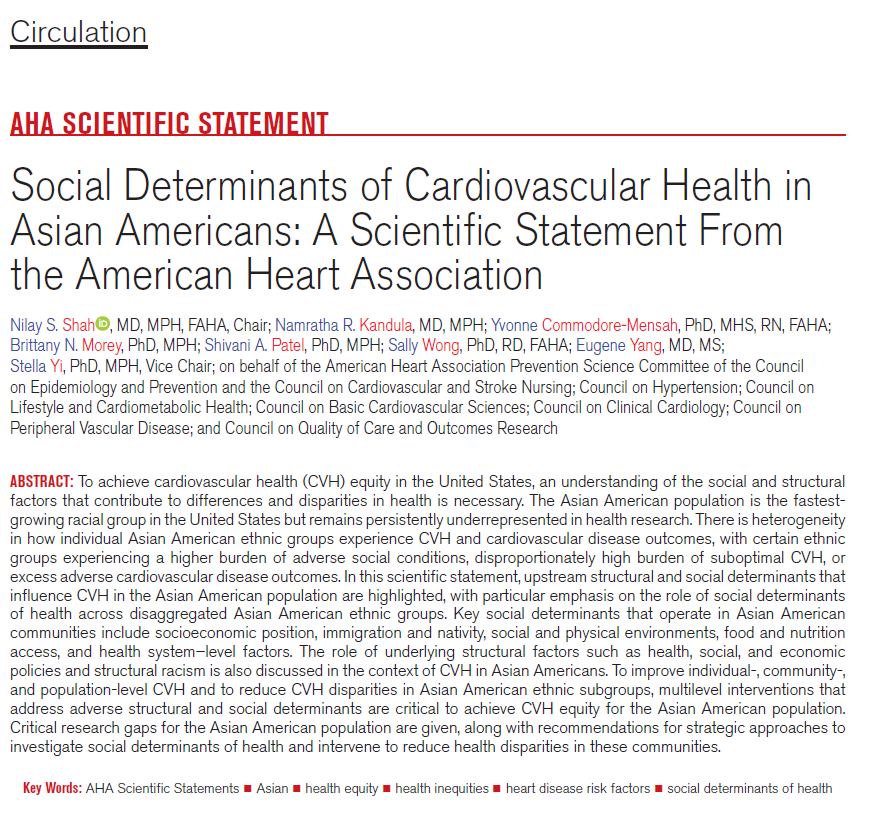 Circulation

AHA SCIENTIFIC STATEMENT

Social Determinants of Cardiovascular Health in Asian Americans: A Scientific Statement From the American Heart Association

Nilay S. Shah, MD, MPH, FAHA, Chair; Namratha R. Kandula, MD, MPH; Yvonne Commodore-Mensah, PhD, MHS, RN, FAHA; Brittany N. Morey, PhD, MPH; Shivani A. Patel, PhD, MPH; Sally Wong, PhD, RD, FAHA; Eugene Yang, MD, MS; Stella Yi, PhD, MPH, Vice Chair; on behalf of the American Heart Association Prevention Science Committee of the Council on Epidemiology and Prevention and the Council on Cardiovascular and Stroke Nursing; Council on Hypertension; Council on Lifestyle and Cardiometabolic Health; Council on Basic Cardiovascular Sciences; Council on Clinical Cardiology; Council on Peripheral Vascular Disease; and Council on Quality of Care and Outcomes Research

ABSTRACT: To achieve cardiovascular health (CVH) equity in the United States, an understanding of the social and structural factors that contribute to differences and disparities in health is necessary. The Asian American population is the fastest-growing racial group in the United States but remains persistently underrepresented in health research. There is heterogeneity in how individual Asian American ethnic groups experience CVH and cardiovascular disease outcomes, with certain ethnic groups experiencing a higher burden of adverse social conditions, disproportionately high burden of suboptimal CVH, or excess adverse cardiovascular disease outcomes. In this scientific statement, upstream structural and social determinants that influence CVH in the Asian American population are highlighted, with particular emphasis on the role of social determinants of health across disaggregated Asian American ethnic groups. Key social determinants that operate in Asian American communities include socioeconomic position, immigration and nativity, social and physical environments, food and nutrition access, and health system–level factors. The role of underlying structural factors such as health, social, and economic policies and structural racism is also discussed in the context of CVH in Asian Americans. To improve individual-, community-, and population-level CVH and to reduce CVH disparities in Asian American ethnic subgroups, multilevel interventions that address adverse structural and social determinants are critical to achieve CVH equity for the Asian American population. Critical research gaps for the Asian American population are given, along with recommendations for strategic approaches to investigate social determinants of health and intervene to reduce health disparities in these communities.

Key Words: AHA Scientific Statements ■ Asian ■ health equity ■ health inequities ■ heart disease risk factors ■ social determinants of health